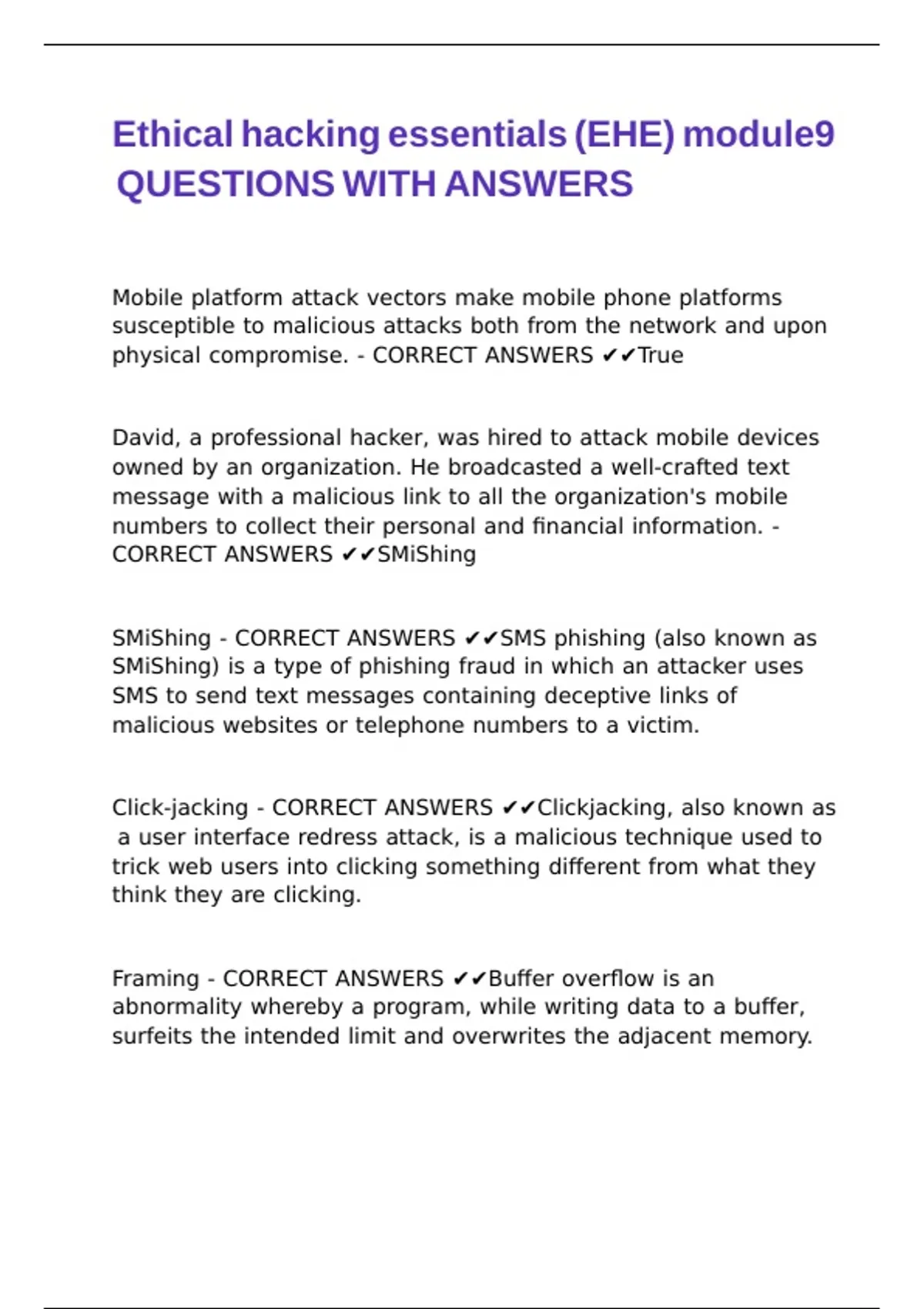 Ethical hacking essentials (EHE) module9 QUESTIONS WITH ANSWERS

Mobile platform attack vectors make mobile phone platforms susceptible to malicious attacks both from the network and upon physical compromise. - CORRECT ANSWERS ✔✔True

David, a professional hacker, was hired to attack mobile devices owned by an organization. He broadcasted a well-crafted text message with a malicious link to all the organization's mobile numbers to collect their personal and financial information. - CORRECT ANSWERS ✔✔SMiShing

SMiShing - CORRECT ANSWERS ✔✔SMS phishing (also known as SMiShing) is a type of phishing fraud in which an attacker uses SMS to send text messages containing deceptive links of malicious websites or telephone numbers to a victim.

Click-jacking - CORRECT ANSWERS ✔✔Clickjacking, also known as a user interface redress attack, is a malicious technique used to trick web users into clicking something different from what they think they are clicking.

Framing - CORRECT ANSWERS ✔✔Buffer overflow is an abnormality whereby a program, while writing data to a buffer, surfeits the intended limit and overwrites the adjacent memory.